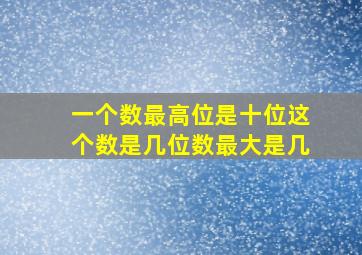 一个数最高位是十位这个数是几位数最大是几